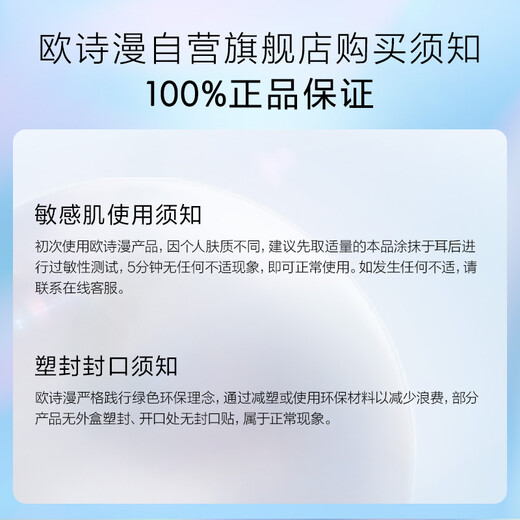 欧诗漫自营旗舰店购买须知
100%正品保证

敏感肌使用须知
初次使用欧诗漫产品，因个人肤质不同，建议先取适量的本品涂抹于耳后进行过敏性测试，5分钟无任何不适现象，即可正常使用。如发生任何不适，请联系在线客服。

塑封封口须知
欧诗漫严格践行绿色环保理念，通过减塑或使用环保材料以减少浪费，部分产品无外盒塑封、开口处无封口贴，属于正常现象。